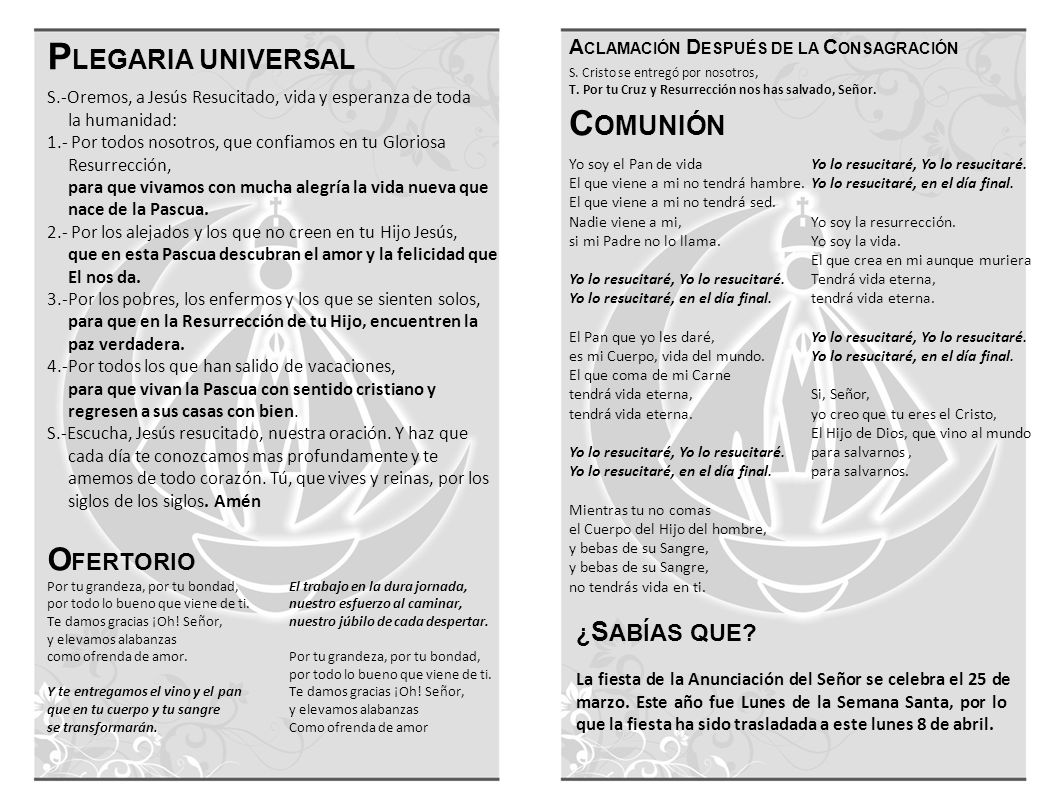 PLEGARIA UNIVERSAL

S.-Oremos, a Jesús Resucitado, vida y esperanza de toda la humanidad:

1.- Por todos nosotros, que confiamos en tu Gloriosa Resurrección, para que vivamos con mucha alegría la vida nueva que nace de la Pascua.

2.- Por los alejados y los que no creen en tu Hijo Jesús, que en esta Pascua descubran el amor y la felicidad que El nos da.

3.-Por los pobres, los enfermos y los que se sienten solos, para que en la Resurrección de tu Hijo, encuentren la paz verdadera.

4.-Por todos los que han salido de vacaciones, para que vivan la Pascua con sentido cristiano y regresen a sus casas con bien.

S.-Escucha, Jesús resucitado, nuestra oración. Y haz que cada día te conozcamos mas profundamente y te amemos de todo corazón. Tú, que vives y reinas, por los siglos de los siglos. Amén

OFERTORIO

Por tu grandeza, por tu bondad,
por todo lo bueno que viene de ti.
Te damos gracias ¡Oh! Señor,
y elevamos alabanzas
como ofrenda de amor.

Y te entregamos el vino y el pan
que en tu cuerpo y tu sangre
se transformarán.

El trabajo en la dura jornada,
nuestro esfuerzo al caminar,
nuestro júbilo de cada despertar.

Por tu grandeza, por tu bondad,
por todo lo bueno que viene de ti.
Te damos gracias ¡Oh! Señor,
y elevamos alabanzas
Como ofrenda de amor

ACLAMACIÓN DESPUÉS DE LA CONSAGRACIÓN

S. Cristo se entregó por nosotros,
T. Por tu Cruz y Resurrección nos has salvado, Señor.

COMUNIÓN

Yo soy el Pan de vida
El que viene a mi no tendrá hambre.
El que viene a mi no tendrá sed.
Nadie viene a mi,
si mi Padre no lo llama.

Yo lo resucitaré, Yo lo resucitaré.
Yo lo resucitaré, en el día final.

El Pan que yo les daré,
es mi Cuerpo, vida del mundo.
El que coma de mi Carne
tendrá vida eterna,
tendrá vida eterna.

Yo lo resucitaré, Yo lo resucitaré.
Yo lo resucitaré, en el día final.

Mientras tu no comas
el Cuerpo del Hijo del hombre,
y bebas de su Sangre,
y bebas de su Sangre,
no tendrás vida en ti.

Yo lo resucitaré, Yo lo resucitaré.
Yo lo resucitaré, en el día final.

Yo soy la resurrección.
Yo soy la vida.
El que crea en mi aunque muriera
Tendrá vida eterna,
tendrá vida eterna.

Yo lo resucitaré, Yo lo resucitaré.
Yo lo resucitaré, en el día final.

Si, Señor,
yo creo que tu eres el Cristo,
El Hijo de Dios, que vino al mundo
para salvarnos ,
para salvarnos.

¿SABÍAS QUE?

La fiesta de la Anunciación del Señor se celebra el 25 de marzo. Este año fue Lunes de la Semana Santa, por lo que la fiesta ha sido trasladada a este lunes 8 de abril.